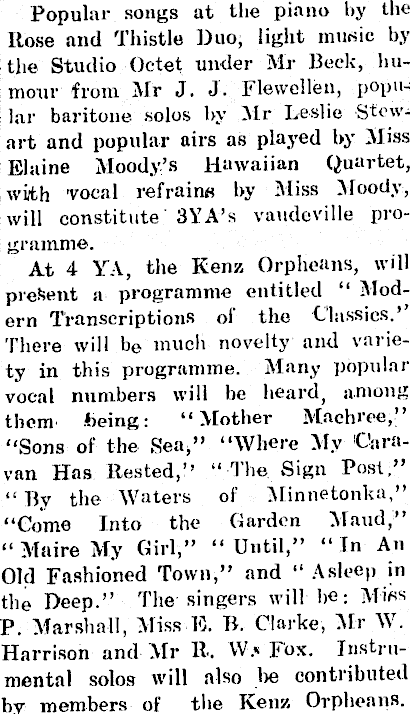 Popular songs at the piano by the Rose and Thistle Duo, light music by the Studio Octet under Mr Beck, humour from Mr J. J. Flewellen, popular baritone solos by Mr Leslie Stewart and popular airs as played by Miss Elaine Moody's Hawaiian Quartet, with vocal refrains by Miss Moody, will constitute 3YA's vaudeville programme.

At 4 YA, the Kenz Orpheans, will present a programme entitled "Modern Transcriptions of the Classics." There will be much novelty and variety in this programme. Many popular vocal numbers will be heard, among them being: "Mother Machree," "Sons of the Sea," "Where My Caravan Has Rested," "The Sign Post," "By the Waters of Minnetonka," "Come Into the Garden Maud," "Maire My Girl," "Until," "In An Old Fashioned Town," and "Asleep in the Deep." The singers will be: Miss P. Marshall, Miss E. B. Clarke, Mr W. Harrison and Mr R. W. Fox. Instrumental solos will also be contributed by members of the Kenz Orpheans.